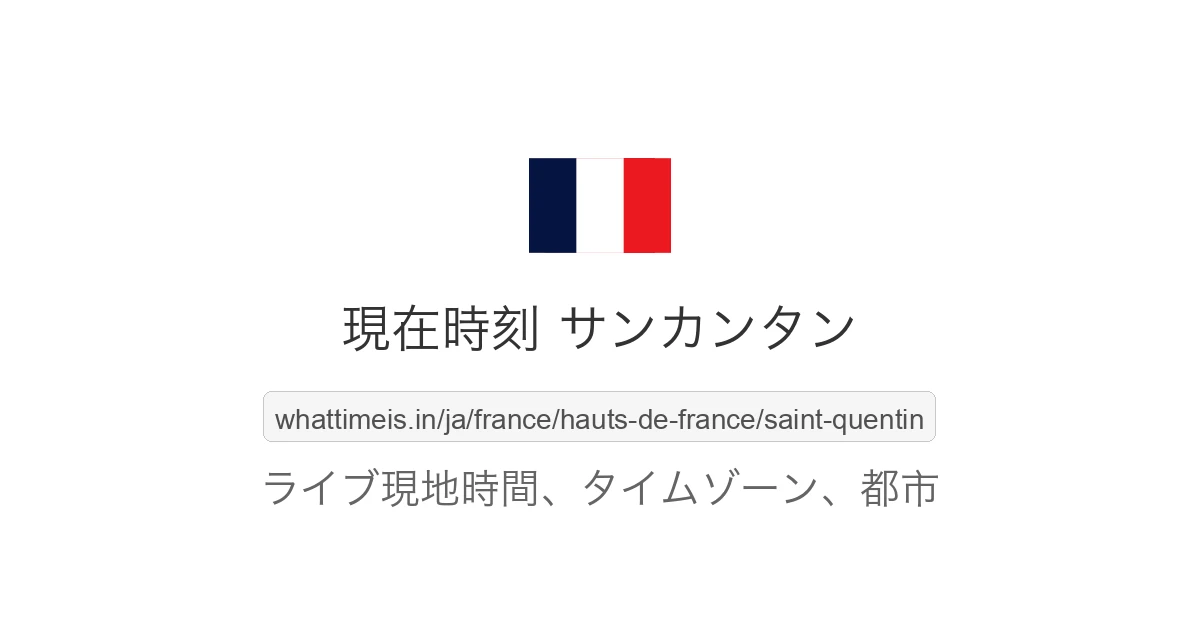 現在時刻 サンカンタン

whattimeis.in/ja/france/hauts-de-france/saint-quentin

ライブ現地時間、タイムゾーン、都市